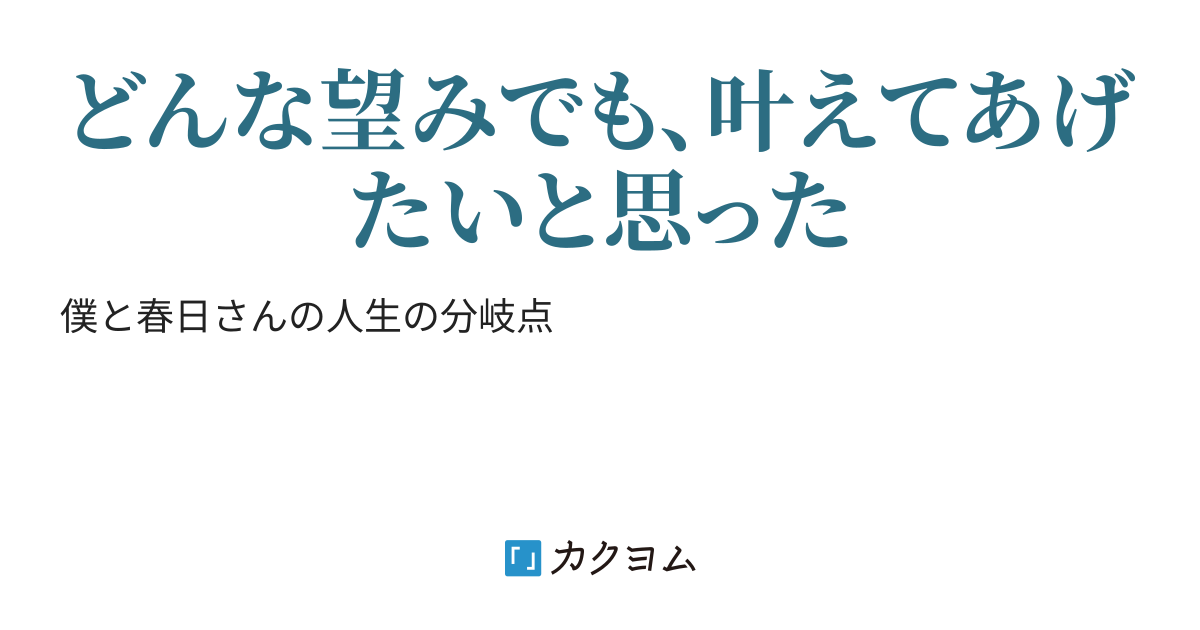 どんな望みでも、叶えてあげたいと思った

僕と春日さんの人生の分岐点

「」カクヨム